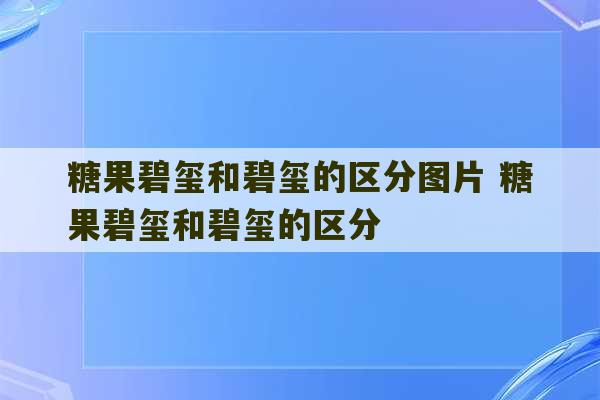 糖果碧玺和碧玺的区分图片 糖果碧玺和碧玺的区分